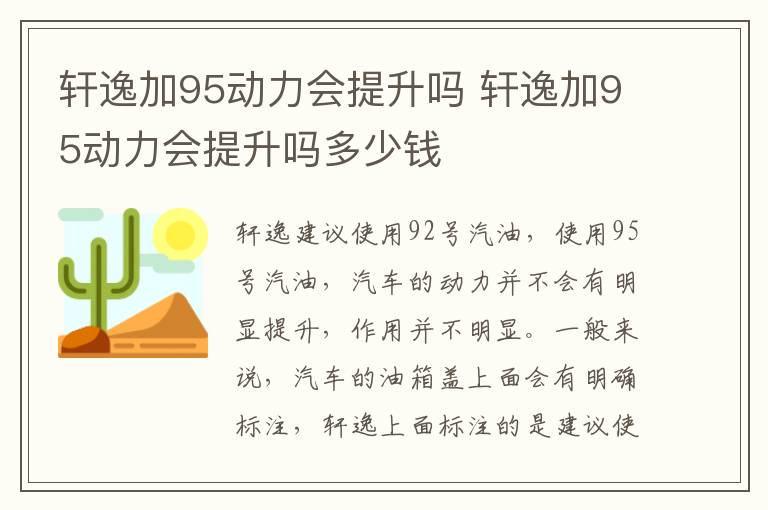 轩逸加95动力会提升吗 轩逸加95动力会提升吗多少钱

轩逸建议使用92号汽油，使用95号汽油，汽车的动力并不会有明显提升，作用并不明显。一般来说，汽车的油箱盖上面会有明确标注，轩逸上面标注的是建议使